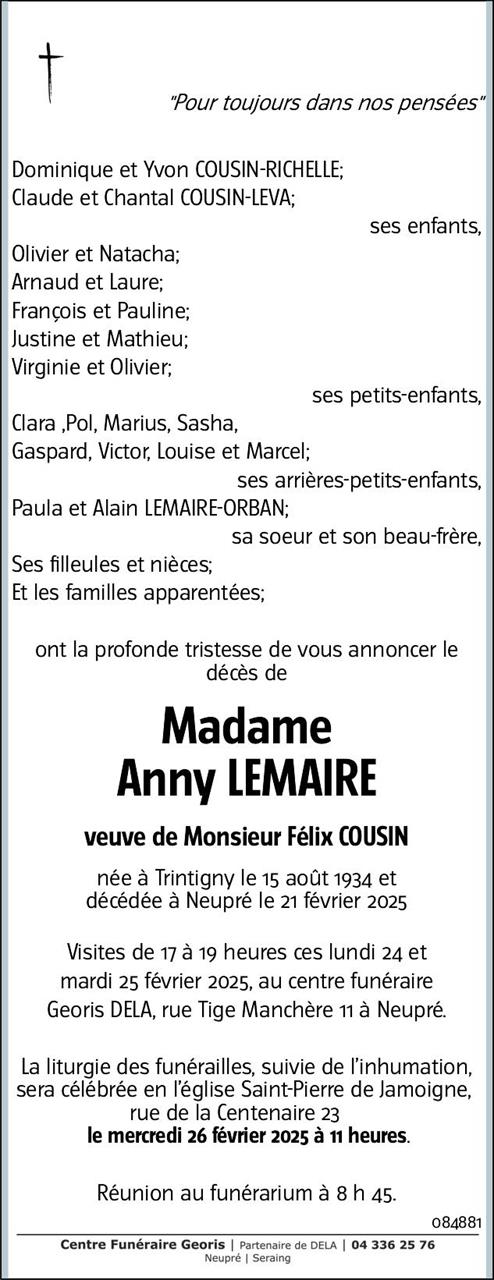 "Pour toujours dans nos pensées"

Dominique et Yvon COUSIN-RICHELLE;
Claude et Chantal COUSIN-LEVA;
ses enfants,
Olivier et Natacha;
Arnaud et Laure;
François et Pauline;
Justine et Mathieu;
Virginie et Olivier;
ses petits-enfants,
Clara ,Pol, Marius, Sasha,
Gaspard, Victor, Louise et Marcel;
ses arrières-petits-enfants,
Paula et Alain LEMAIRE-ORBAN;
sa soeur et son beau-frère,
Ses filleules et nièces;
Et les familles apparentées;

ont la profonde tristesse de vous annoncer le décès de

Madame
Anny LEMAIRE

veuve de Monsieur Félix COUSIN

née à Trintigny le 15 août 1934 et décédée à Neupré le 21 février 2025

Visites de 17 à 19 heures ces lundi 24 et mardi 25 février 2025, au centre funéraire Georis DELA, rue Tige Manchère 11 à Neupré.

La liturgie des funérailles, suivie de l'inhumation, sera célébrée en l'église Saint-Pierre de Jamoigne, rue de la Centenaire 23
le mercredi 26 février 2025 à 11 heures.

Réunion au funérarium à 8 h 45.

084881

Centre Funéraire Georis | Partenaire de DELA | 04 336 25 76
Neupré | Seraing